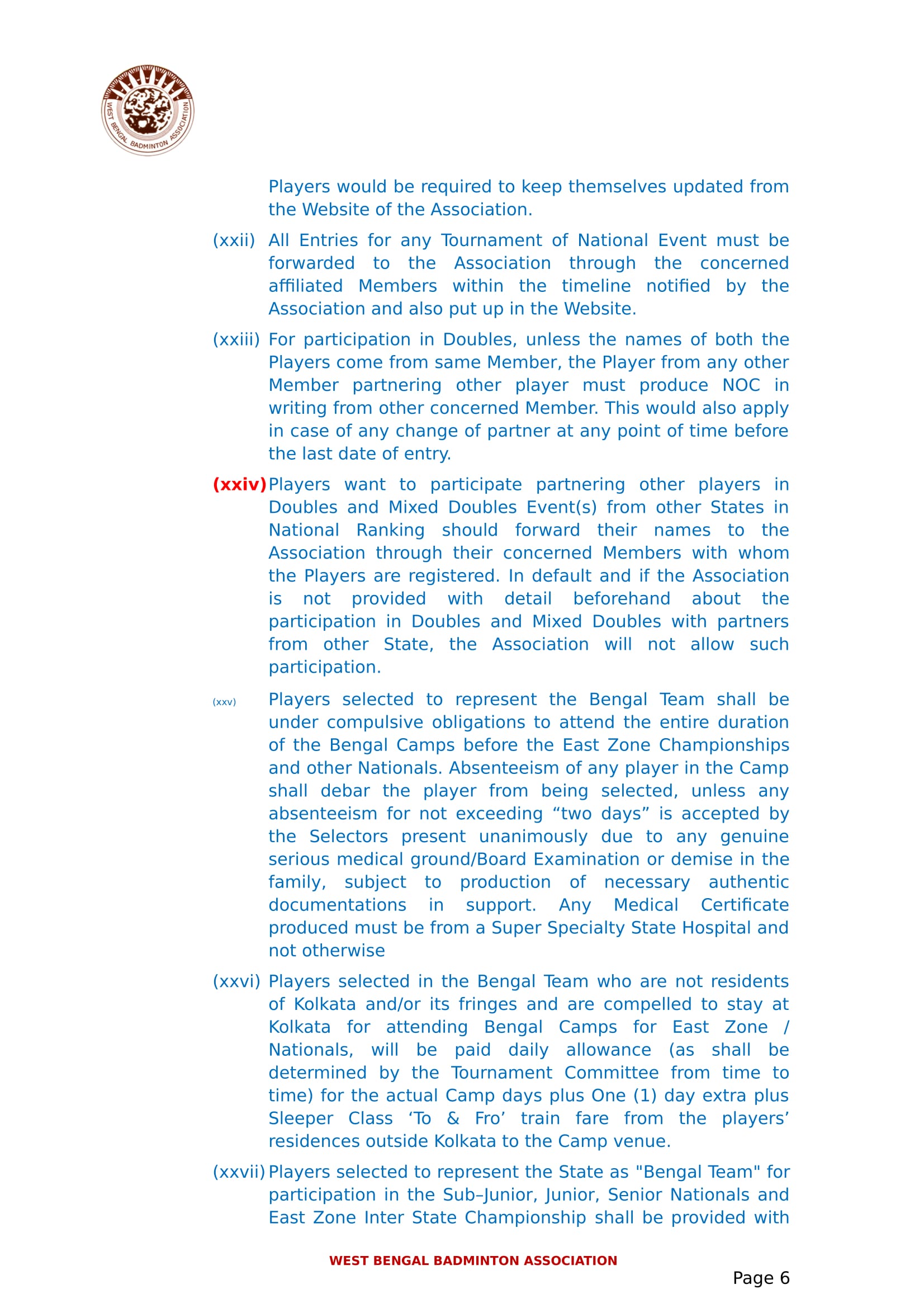 WEST BENGAL BADMINTON ASSOCIATION

Players would be required to keep themselves updated from the Website of the Association.

(xxii) All Entries for any Tournament of National Event must be forwarded to the Association through the concerned affiliated Members within the timeline notified by the Association and also put up in the Website.

(xxiii) For participation in Doubles, unless the names of both the Players come from same Member, the Player from any other Member partnering other player must produce NOC in writing from other concerned Member. This would also apply in case of any change of partner at any point of time before the last date of entry.

(xxiv) Players want to participate partnering other players in Doubles and Mixed Doubles Event(s) from other States in National Ranking should forward their names to the Association through their concerned Members with whom the Players are registered. In default and if the Association is not provided with detail beforehand about the participation in Doubles and Mixed Doubles with partners from other State, the Association will not allow such participation.

(xxv) Players selected to represent the Bengal Team shall be under compulsive obligations to attend the entire duration of the Bengal Camps before the East Zone Championships and other Nationals. Absenteeism of any player in the Camp shall debar the player from being selected, unless any absenteeism for not exceeding “two days” is accepted by the Selectors present unanimously due to any genuine serious medical ground/Board Examination or demise in the family, subject to production of necessary authentic documentations in support. Any Medical Certificate produced must be from a Super Specialty State Hospital and not otherwise

(xxvi) Players selected in the Bengal Team who are not residents of Kolkata and/or its fringes and are compelled to stay at Kolkata for attending Bengal Camps for East Zone / Nationals, will be paid daily allowance (as shall be determined by the Tournament Committee from time to time) for the actual Camp days plus One (1) day extra plus Sleeper Class ‘To & Fro’ train fare from the players’ residences outside Kolkata to the Camp venue.

(xxvii) Players selected to represent the State as "Bengal Team" for participation in the Sub–Junior, Junior, Senior Nationals and East Zone Inter State Championship shall be provided with

WEST BENGAL BADMINTON ASSOCIATION

Page 6